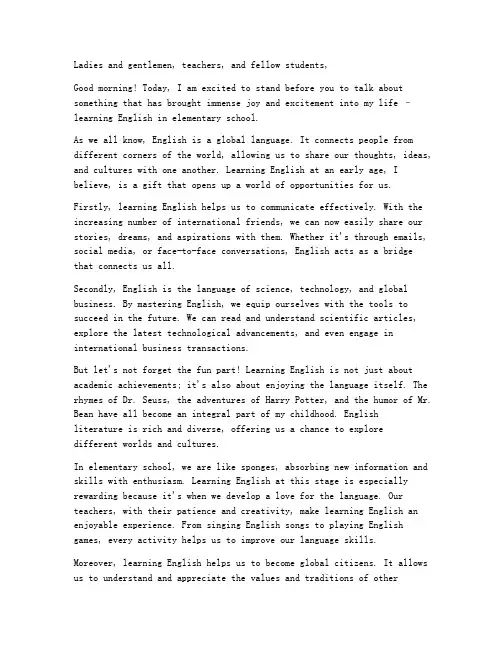 Ladies and gentlemen, teachers, and fellow students,

Good morning! Today, I am excited to stand before you to talk about something that has brought immense joy and excitement into my life - learning English in elementary school.

As we all know, English is a global language. It connects people from different corners of the world, allowing us to share our thoughts, ideas, and cultures with one another. Learning English at an early age, I believe, is a gift that opens up a world of opportunities for us.

Firstly, learning English helps us to communicate effectively. With the increasing number of international friends, we can now easily share our stories, dreams, and aspirations with them. Whether it's through emails, social media, or face-to-face conversations, English acts as a bridge that connects us all.

Secondly, English is the language of science, technology, and global business. By mastering English, we equip ourselves with the tools to succeed in the future. We can read and understand scientific articles, explore the latest technological advancements, and even engage in international business transactions.

But let's not forget the fun part! Learning English is not just about academic achievements; it's also about enjoying the language itself. The rhymes of Dr. Seuss, the adventures of Harry Potter, and the humor of Mr. Bean have all become an integral part of my childhood. English literature is rich and diverse, offering us a chance to explore different worlds and cultures.

In elementary school, we are like sponges, absorbing new information and skills with enthusiasm. Learning English at this stage is especially rewarding because it's when we develop a love for the language. Our teachers, with their patience and creativity, make learning English an enjoyable experience. From singing English songs to playing English games, every activity helps us to improve our language skills.

Moreover, learning English helps us to become global citizens. It allows us to understand and appreciate the values and traditions of other